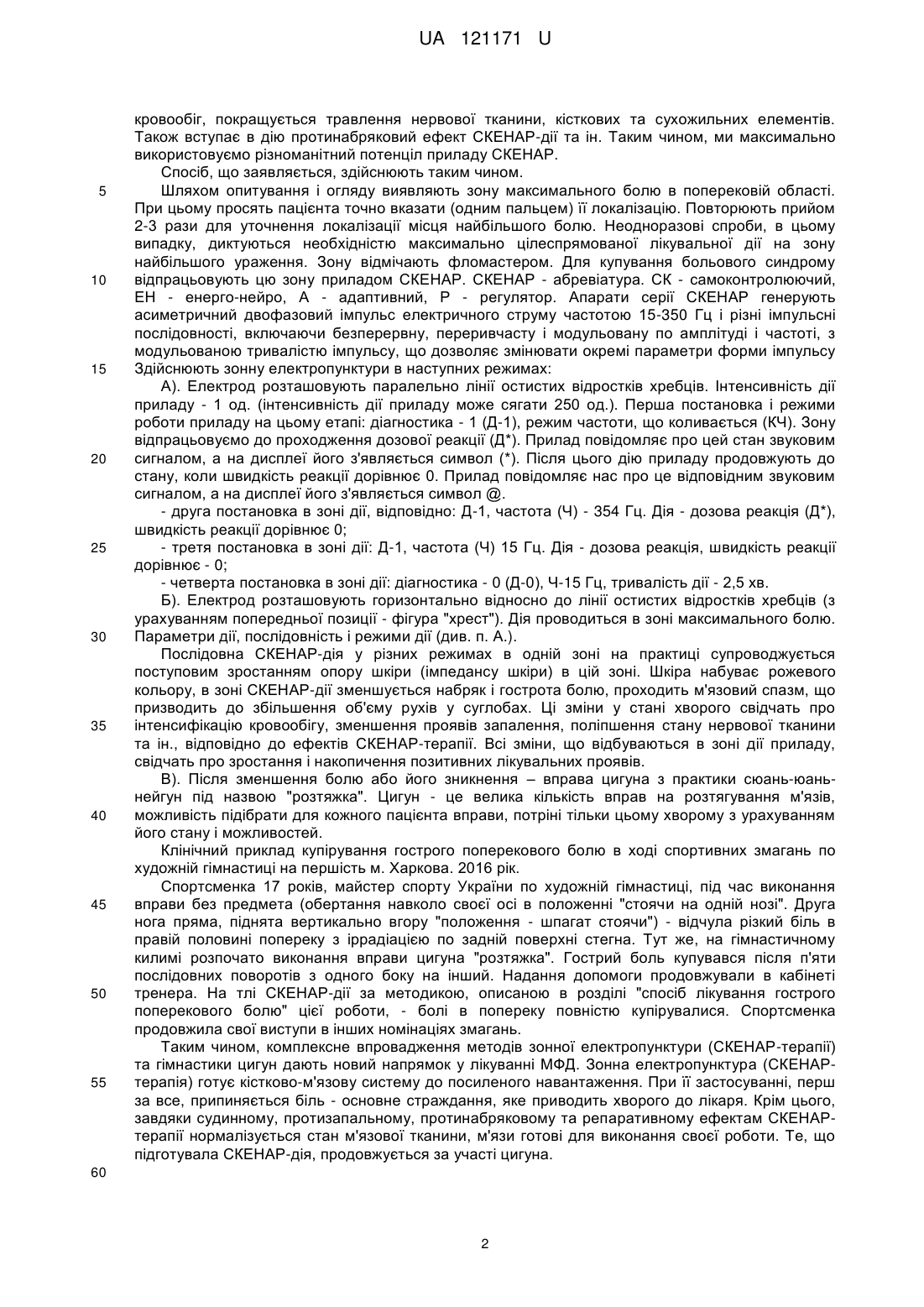 UA 121171 U

кровообіг, покращується травлення нервової тканини, кісткових та сухожильних елементів. Також вступає в дію протинабряковий ефект СКЕНАР-дії та ін. Таким чином, ми максимально використовуємо різноманітний потенціл приладу СКЕНАР.

Спосіб, що заявляється, здійснюють таким чином.

5 Шляхом опитування і огляду виявляють зону максимального болю в поперековій області. При цьому просять пацієнта точно вказати (одним пальцем) її локалізацію. Повторюють прийом 2-3 рази для уточнення локалізації місця найбільшого болю. Неодноразові спроби, в цьому випадку, диктуються необхідністю максимально цілеспрямованої лікувальної дії на зону найбільшого ураження. Зону відмічають фломастером. Для купування больового синдрому

10 відпрацьовують цю зону приладом СКЕНАР. СКЕНАР - абревіатура. СК - самоконтролюючий, ЕН - енерго-нейро, А - адаптивний, Р - регулятор. Апарати серії СКЕНАР генерують асиметричний двофазовий імпульс електричного струму частотою 15-350 Гц і різні імпульсні послідовності, включаючи безперервну, переривчасту і модульовану по амплітуді і частоті, з модульованою тривалістю імпульсу, що дозволяє змінювати окремі параметри форми імпульсу

15 Здійснюють зонну електропунктури в наступних режимах:

А). Електрод розташовують паралельно лінії остистих відростків хребців. Інтенсивність дії приладу - 1 од. (інтенсивність дії приладу може сягати 250 од.). Перша постановка і режими роботи приладу на цьому етапі: діагностика - 1 (Д-1), режим частоти, що коливається (КЧ). Зону відпрацьовуємо до проходження дозової реакції (Д*). Прилад повідомляє про цей стан звуковим

20 сигналом, а на дисплеї його з'являється символ (*). Після цього дію приладу продовжують до стану, коли швидкість реакції дорівнює 0. Прилад повідомляє нас про це відповідним звуковим сигналом, а на дисплеї його з'являється символ @.

- друга постановка в зоні дії, відповідно: Д-1, частота (Ч) - 354 Гц. Дія - дозова реакція (Д*), швидкість реакції дорівнює 0;

25 - третя постановка в зоні дії: Д-1, частота (Ч) 15 Гц. Дія - дозова реакція, швидкість реакції дорівнює - 0;

- четверта постановка в зоні дії: діагностика - 0 (Д-0), Ч-15 Гц, тривалість дії - 2,5 хв.

Б). Електрод розташовують горизонтально відносно до лінії остистих відростків хребців (з урахуванням попередньої позиції - фігура "хрест"). Дія проводиться в зоні максимального болю.

30 Параметри дії, послідовність і режими дії (див. п. А.).

Послідовна СКЕНАР-дія у різних режимах в одній зоні на практиці супроводжується поступовим зростанням опору шкіри (імпедансу шкіри) в цій зоні. Шкіра набуває рожевого кольору, в зоні СКЕНАР-дії зменшується набряк і гострота болю, проходить м'язовий спазм, що призводить до збільшення об'єму рухів у суглобах. Ці зміни у стані хворого свідчать про

35 інтенсифікацію кровообігу, зменшення проявів запалення, поліпшення стану нервової тканини та ін., відповідно до ефектів СКЕНАР-терапії. Всі зміни, що відбуваються в зоні дії приладу, свідчать про зростання і накопичення позитивних лікувальних проявів.

В). Після зменшення болю або його зникнення – вправа цигуна з практики сюань-юань-нейгун під назвою "розтяжка". Цигун - це велика кількість вправ на розтягування м'язів,

40 можливість підібрати для кожного пацієнта вправи, потріні тільки цьому хворому з урахуванням його стану і можливостей.

Клінічний приклад купірування гострого поперекового болю в ході спортивних змагань по художній гімнастиці на першість м. Харкова. 2016 рік.

Спортсменка 17 років, майстер спорту України по художній гімнастиці, під час виконання

45 вправи без предмета (обертання навколо своєї осі в положенні "стоячи на одній нозі". Друга нога пряма, піднята вертикально вгору "положення - шпагат стоячи") - відчула різкий біль в правій половині попереку з іррадіацією по задній поверхні стегна. Тут же, на гімнастичному килимі розпочато виконання вправи цигуна "розтяжка". Гострий боль купувався після п'яти послідовних поворотів з одного боку на інший. Надання допомоги продовжували в кабінеті

50 тренера. На тлі СКЕНАР-дії за методикою, описаною в розділі "спосіб лікування гострого поперекового болю" цієї роботи, - болі в попереку повністю купірувалися. Спортсменка продовжила свої виступи в інших номінаціях змагань.

Таким чином, комплексне впровадження методів зонної електропунктури (СКЕНАР-терапії) та гімнастики цигун дають новий напрямок у лікуванні МФД. Зонна електропунктура (СКЕНАР-

55 терапія) готує кістково-м'язову систему до посиленого навантаження. При її застосуванні, перш за все, припиняється біль - основне страждання, яке приводить хворого до лікаря. Крім цього, завдяки судинному, протизапальному, протинабряковому та репаративному ефектам СКЕНАР-терапії нормалізується стан м'язової тканини, м'язи готові для виконання своєї роботи. Те, що підготувала СКЕНАР-дія, продовжується за участі цигуна.

60

2